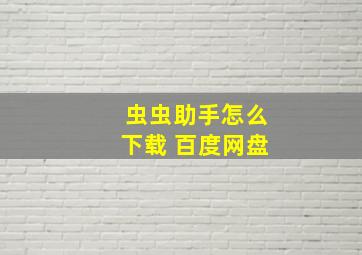 虫虫助手怎么下载 百度网盘